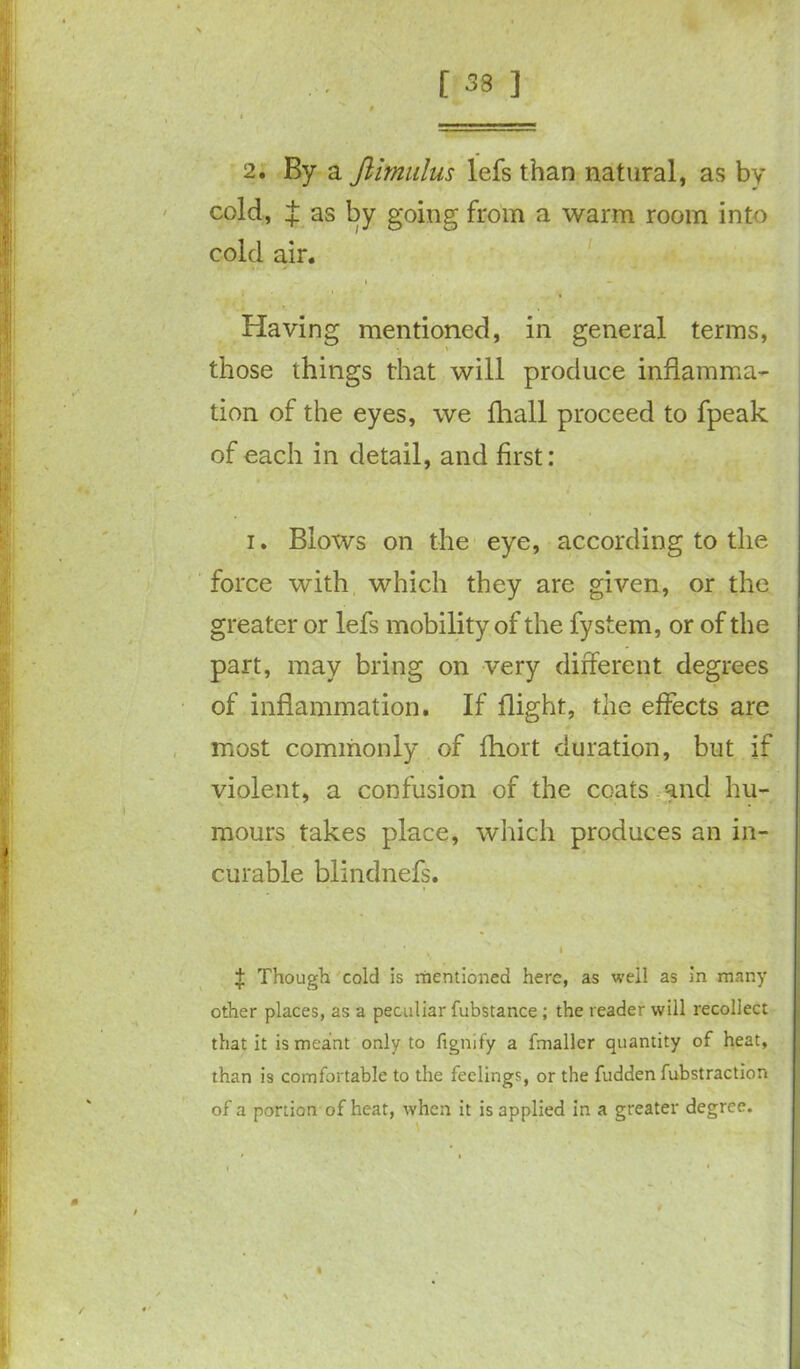 [ 38 ]

2. By a ſtimulus leſs than natural, as by cold, ‡ as by going from a warm room into cold air.

Having mentioned, in general terms, those things that will produce inflammation of the eyes, we ſhall proceed to ſpeak of each in detail, and firſt:

1. Blows on the eye, according to the force with which they are given, or the greater or leſs mobility of the ſyſtem, or of the part, may bring on very different degrees of inflammation. If ſlight, the effects are moſt commonly of ſhort duration, but if violent, a confuſion of the coats and humours takes place, which produces an incurable blindneſs.

‡ Though cold is mentioned here, as well as in many other places, as a peculiar ſubſtance; the reader will recollect that it is meant only to ſignify a ſmaller quantity of heat, than is comfortable to the feelings, or the ſudden ſubſtraction of a portion of heat, when it is applied in a greater degree.